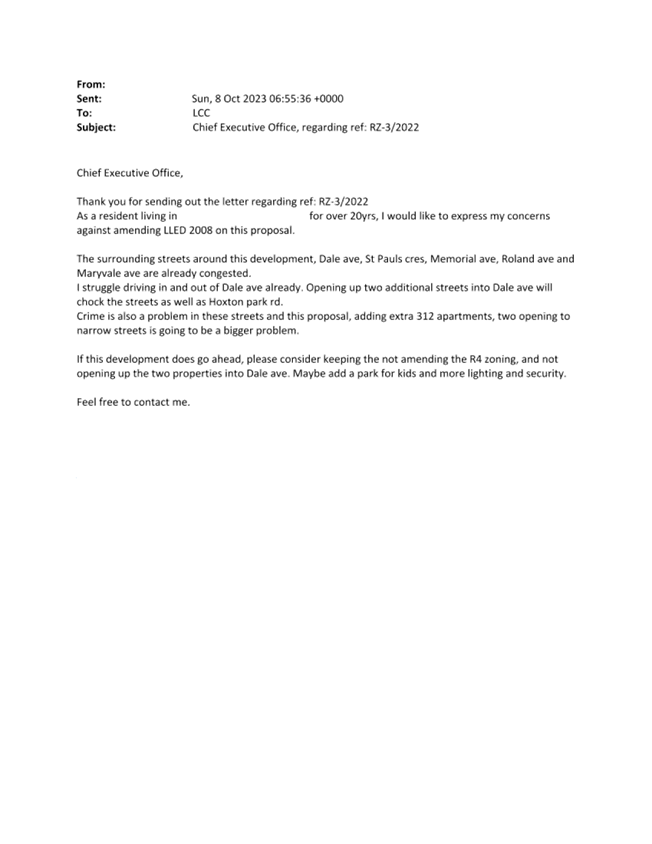 From:
Sent: Sun, 8 Oct 2023 06:55:36 +0000
To: LCC
Subject: Chief Executive Office, regarding ref: RZ-3/2022

Chief Executive Office,

Thank you for sending out the letter regarding ref: RZ-3/2022
As a resident living in for over 20yrs, I would like to express my concerns against amending LLED 2008 on this proposal.

The surrounding streets around this development, Dale ave, St Pauls cres, Memorial ave, Roland ave and Maryvale ave are already congested.
I struggle driving in and out of Dale ave already. Opening up two additional streets into Dale ave will chock the streets as well as Hoxton park rd.
Crime is also a problem in these streets and this proposal, adding extra 312 apartments, two opening to narrow streets is going to be a bigger problem.

If this development does go ahead, please consider keeping the not amending the R4 zoning, and not opening up the two properties into Dale ave. Maybe add a park for kids and more lighting and security.

Feel free to contact me.